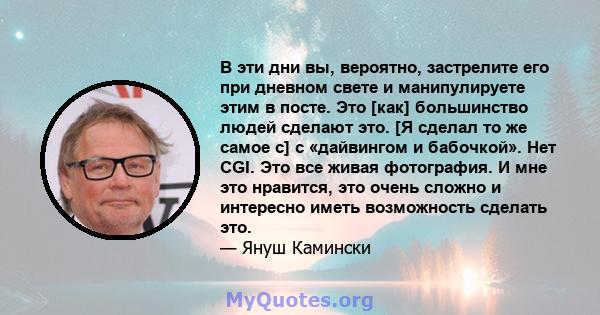 В эти дни вы, вероятно, застрелите его при дневном свете и манипулируете этим в посте. Это [как] большинство людей сделают это. [Я сделал то же самое с] с «дайвингом и бабочкой». Нет CGI. Это все живая фотография. И мне это нравится, это очень сложно и интересно иметь возможность сделать это.
— Януш Камински

MyQuotes.org